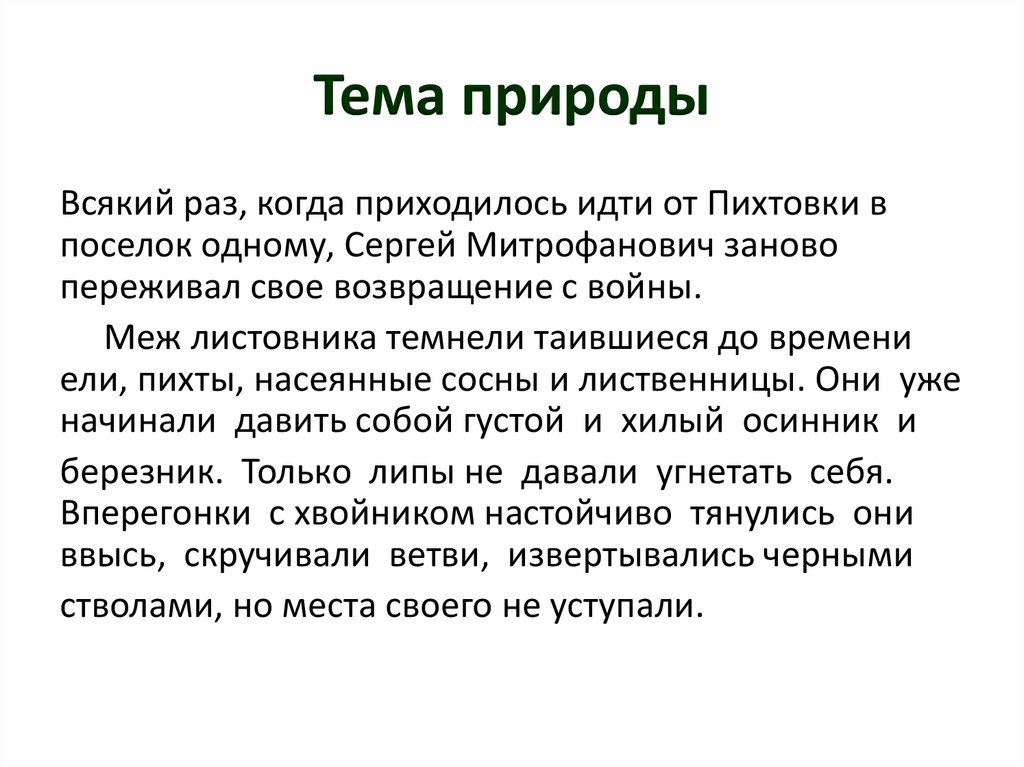 Тема природы

Всякий раз, когда приходилось идти от Пихтовки в поселок одному, Сергей Митрофанович заново переживал свое возвращение с войны.

Меж листовника темнели таившиеся до времени ели, пихты, насеянные сосны и лиственницы. Они уже начинали давить собой густой и хилый осинник и березник. Только липы не давали угнетать себя. Вперегонки с хвойником настойчиво тянулись они ввысь, скручивали ветви, извертывались черными стволами, но места своего не уступали.